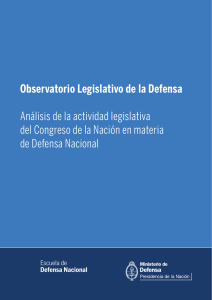 Observatorio Legislativo de la Defensa

Análisis de la actividad legislativa del Congreso de la Nación en materia de Defensa Nacional

Escuela de
Defensa Nacional

Ministerio de
Defensa
Presidencia de la Nación